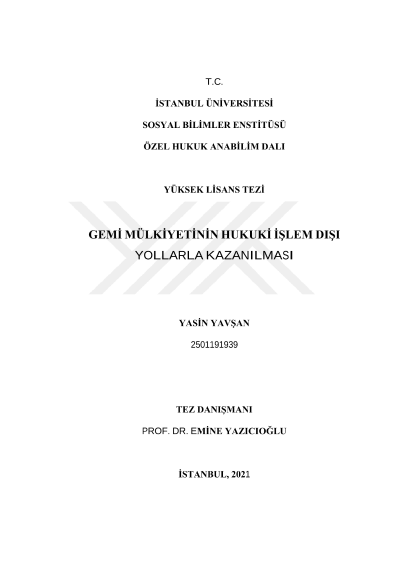 T.C.

İSTANBUL ÜNİVERSİTESİ

SOSYAL BİLİMLER ENSTİTÜSÜ

ÖZEL HUKUK ANABİLİM DALI

YÜKSEK LİSANS TEZİ

GEMİ MÜLKİYETİNİN HUKUKİ İŞLEM DIŞI YOLLARLA KAZANILMASI

YASİN YAVŞAN

2501191939

TEZ DANIŞMANI

PROF. DR. EMİNE YAZICIOĞLU

İSTANBUL, 2021